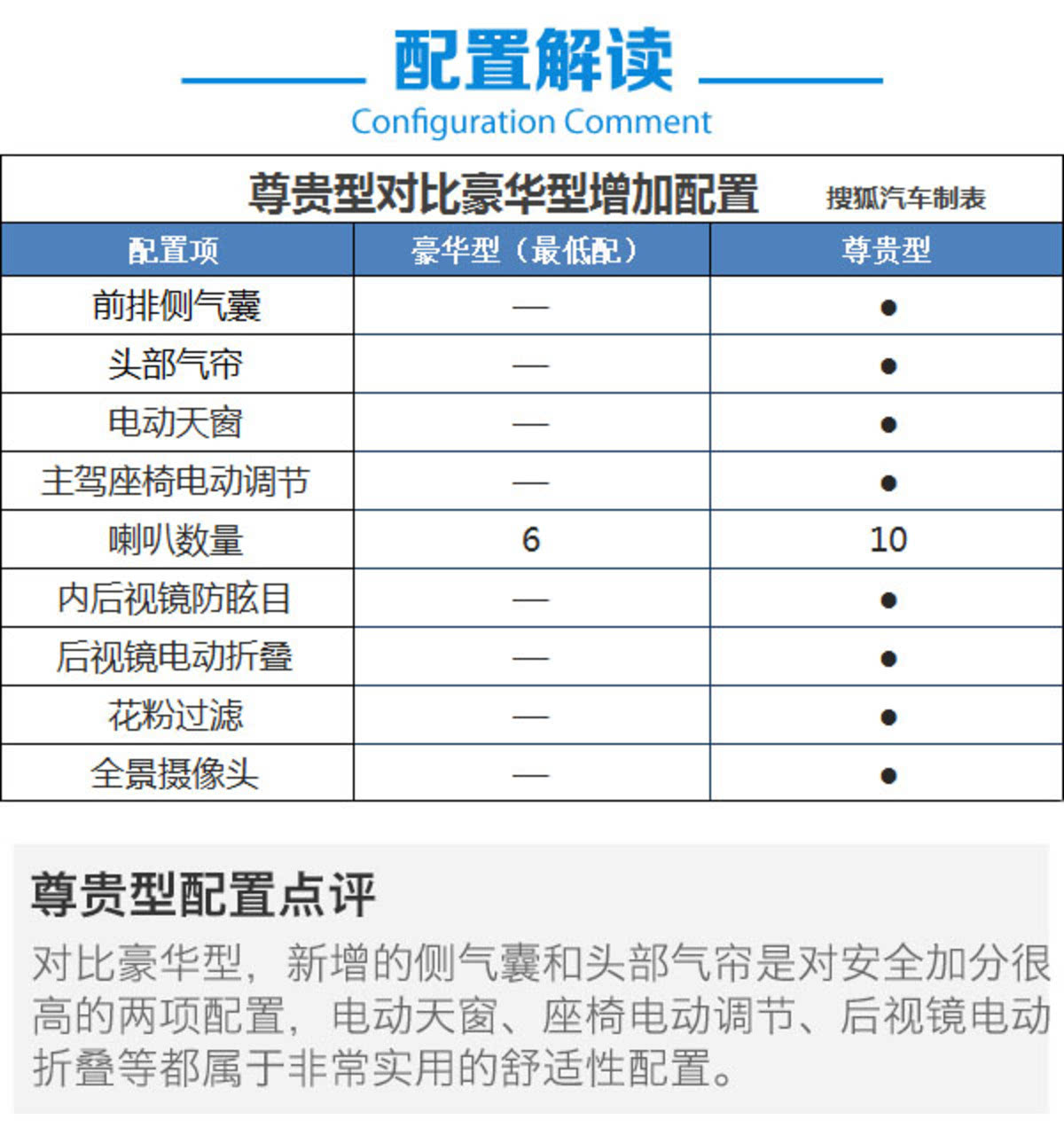 配置解读
Configuration Comment

尊贵型对比豪华型增加配置 搜狐汽车制表

| 配置项 | 豪华型（最低配） | 尊贵型 |
|---|---|---|
| 前排侧气囊 | — | ● |
| 头部气帘 | — | ● |
| 电动天窗 | — | ● |
| 主驾座椅电动调节 | — | ● |
| 喇叭数量 | 6 | 10 |
| 内后视镜防眩目 | — | ● |
| 后视镜电动折叠 | — | ● |
| 花粉过滤 | — | ● |
| 全景摄像头 | — | ● |

尊贵型配置点评

对比豪华型，新增的侧气囊和头部气帘是对安全加分很高的两项配置，电动天窗、座椅电动调节、后视镜电动折叠等都属于非常实用的舒适性配置。